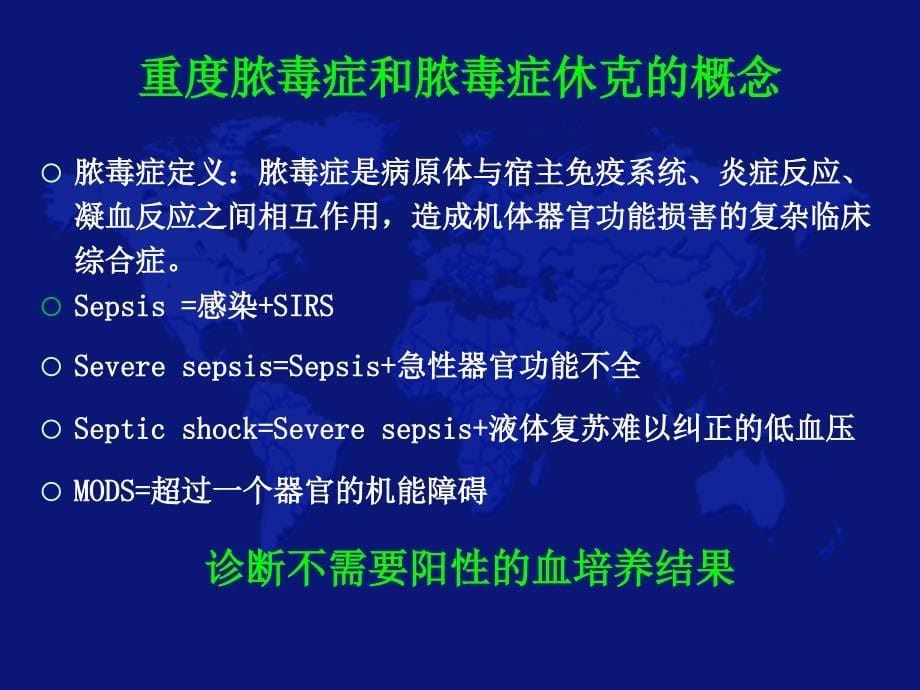 重度脓毒症和脓毒症休克的概念

○ 脓毒症定义：脓毒症是病原体与宿主免疫系统、炎症反应、凝血反应之间相互作用，造成机体器官功能损害的复杂临床综合症。

○ Sepsis =感染+SIRS

○ Severe sepsis=Sepsis+急性器官功能不全

○ Septic shock=Severe sepsis+液体复苏难以纠正的低血压

○ MODS=超过一个器官的机能障碍

诊断不需要阳性的血培养结果